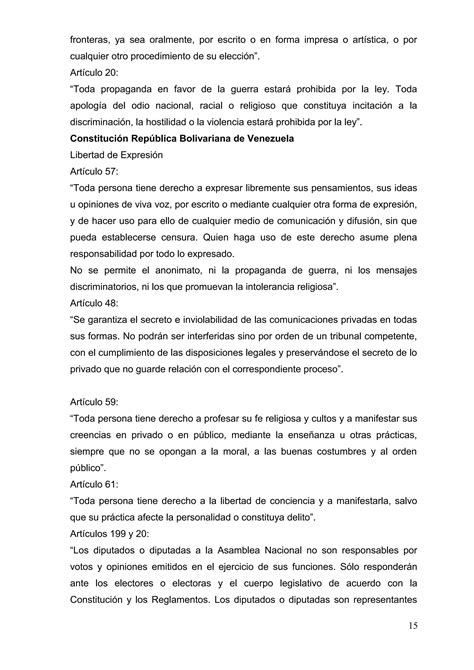 fronteras, ya sea oralmente, por escrito o en forma impresa o artística, o por cualquier otro procedimiento de su elección".
Artículo 20:
"Toda propaganda en favor de la guerra estará prohibida por la ley. Toda apología del odio nacional, racial o religioso que constituya incitación a la discriminación, la hostilidad o la violencia estará prohibida por la ley".
Constitución República Bolivariana de Venezuela
Libertad de Expresión
Artículo 57:
"Toda persona tiene derecho a expresar libremente sus pensamientos, sus ideas u opiniones de viva voz, por escrito o mediante cualquier otra forma de expresión, y de hacer uso para ello de cualquier medio de comunicación y difusión, sin que pueda establecerse censura. Quien haga uso de este derecho asume plena responsabilidad por todo lo expresado.
No se permite el anonimato, ni la propaganda de guerra, ni los mensajes discriminatorios, ni los que promuevan la intolerancia religiosa".
Artículo 48:
"Se garantiza el secreto e inviolabilidad de las comunicaciones privadas en todas sus formas. No podrán ser interferidas sino por orden de un tribunal competente, con el cumplimiento de las disposiciones legales y preservándose el secreto de lo privado que no guarde relación con el correspondiente proceso".

Artículo 59:
"Toda persona tiene derecho a profesar su fe religiosa y cultos y a manifestar sus creencias en privado o en público, mediante la enseñanza u otras prácticas, siempre que no se opongan a la moral, a las buenas costumbres y al orden público".
Artículo 61:
"Toda persona tiene derecho a la libertad de conciencia y a manifestarla, salvo que su práctica afecte la personalidad o constituya delito".
Artículos 199 y 20:
"Los diputados o diputadas a la Asamblea Nacional no son responsables por votos y opiniones emitidos en el ejercicio de sus funciones. Sólo responderán ante los electores o electoras y el cuerpo legislativo de acuerdo con la Constitución y los Reglamentos. Los diputados o diputadas son representantes

15